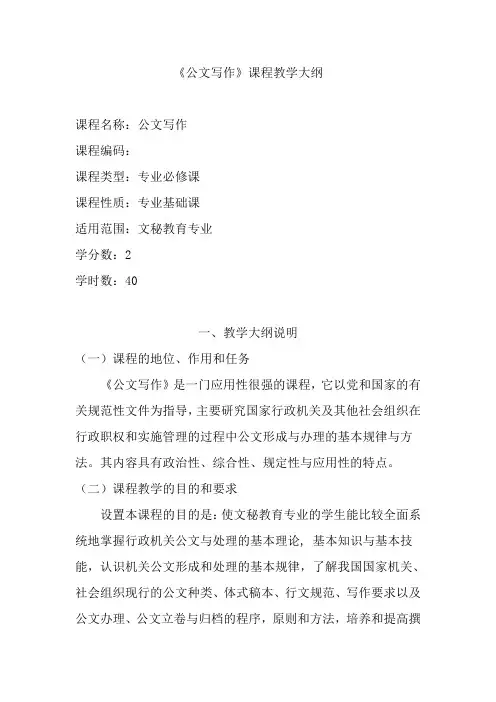 《公文写作》课程教学大纲

课程名称：公文写作

课程编码：

课程类型：专业必修课

课程性质：专业基础课

适用范围：文秘教育专业

学分数：2

学时数：40

一、教学大纲说明

（一）课程的地位、作用和任务

《公文写作》是一门应用性很强的课程，它以党和国家的有关规范性文件为指导，主要研究国家行政机关及其他社会组织在行政职权和实施管理的过程中公文形成与办理的基本规律与方法。其内容具有政治性、综合性、规定性与应用性的特点。

（二）课程教学的目的和要求

设置本课程的目的是：使文秘教育专业的学生能比较全面系统地掌握行政机关公文与处理的基本理论，基本知识与基本技能，认识机关公文形成和处理的基本规律，了解我国国家机关、社会组织现行的公文种类、体式稿本、行文规范、写作要求以及公文办理、公文立卷与归档的程序，原则和方法，培养和提高撰